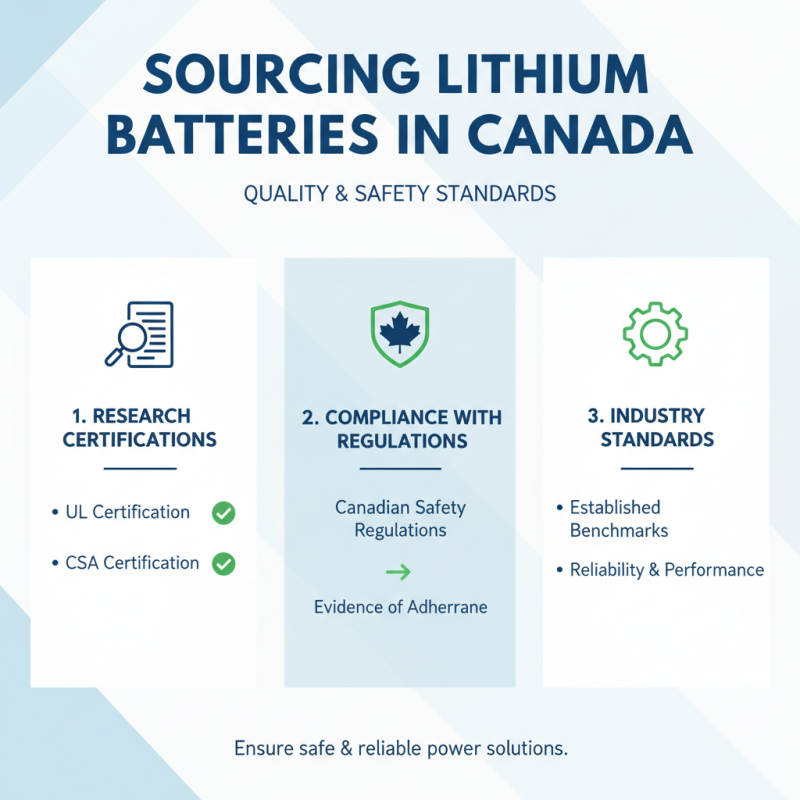 SOURCING LITHIUM BATTERIES IN CANADA

QUALITY & SAFETY STANDARDS

1. RESEARCH CERTIFICATIONS

• UL Certification

• CSA Certification

2. COMPLIANCE WITH REGULATIONS

Canadian Safety Regulations

→

Evidence of Adherrane

3. INDUSTRY STANDARDS

• Established Benchmarks

• Reliability & Performance

Ensure safe & reliable power solutions.